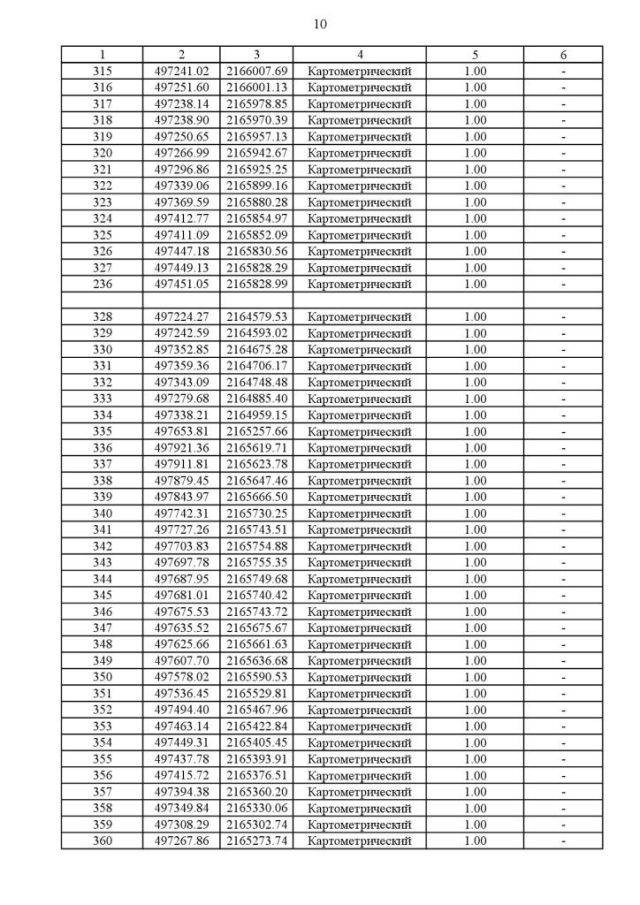 10

| 1 | 2 | 3 | 4 | 5 | 6 |
|---|---|---|---|---|---|
| 315 | 497241.02 | 2166007.69 | Картометрический | 1.00 | - |
| 316 | 497251.60 | 2166001.13 | Картометрический | 1.00 | - |
| 317 | 497238.14 | 2165978.85 | Картометрический | 1.00 | - |
| 318 | 497238.90 | 2165970.39 | Картометрический | 1.00 | - |
| 319 | 497250.65 | 2165957.13 | Картометрический | 1.00 | - |
| 320 | 497266.99 | 2165942.67 | Картометрический | 1.00 | - |
| 321 | 497296.86 | 2165925.25 | Картометрический | 1.00 | - |
| 322 | 497339.06 | 2165899.16 | Картометрический | 1.00 | - |
| 323 | 497369.59 | 2165880.28 | Картометрический | 1.00 | - |
| 324 | 497412.77 | 2165854.97 | Картометрический | 1.00 | - |
| 325 | 497411.09 | 2165852.09 | Картометрический | 1.00 | - |
| 326 | 497447.18 | 2165830.56 | Картометрический | 1.00 | - |
| 327 | 497449.13 | 2165828.29 | Картометрический | 1.00 | - |
| 236 | 497451.05 | 2165828.99 | Картометрический | 1.00 | - |
| | | | | | |
| 328 | 497224.27 | 2164579.53 | Картометрический | 1.00 | - |
| 329 | 497242.59 | 2164593.02 | Картометрический | 1.00 | - |
| 330 | 497352.85 | 2164675.28 | Картометрический | 1.00 | - |
| 331 | 497359.36 | 2164706.17 | Картометрический | 1.00 | - |
| 332 | 497343.09 | 2164748.48 | Картометрический | 1.00 | - |
| 333 | 497279.68 | 2164885.40 | Картометрический | 1.00 | - |
| 334 | 497338.21 | 2164959.15 | Картометрический | 1.00 | - |
| 335 | 497653.81 | 2165257.66 | Картометрический | 1.00 | - |
| 336 | 497921.36 | 2165619.71 | Картометрический | 1.00 | - |
| 337 | 497911.81 | 2165623.78 | Картометрический | 1.00 | - |
| 338 | 497879.45 | 2165647.46 | Картометрический | 1.00 | - |
| 339 | 497843.97 | 2165666.50 | Картометрический | 1.00 | - |
| 340 | 497742.31 | 2165730.25 | Картометрический | 1.00 | - |
| 341 | 497727.26 | 2165743.51 | Картометрический | 1.00 | - |
| 342 | 497703.83 | 2165754.88 | Картометрический | 1.00 | - |
| 343 | 497697.78 | 2165755.35 | Картометрический | 1.00 | - |
| 344 | 497687.95 | 2165749.68 | Картометрический | 1.00 | - |
| 345 | 497681.01 | 2165740.42 | Картометрический | 1.00 | - |
| 346 | 497675.53 | 2165743.72 | Картометрический | 1.00 | - |
| 347 | 497635.52 | 2165675.67 | Картометрический | 1.00 | - |
| 348 | 497625.66 | 2165661.63 | Картометрический | 1.00 | - |
| 349 | 497607.70 | 2165636.68 | Картометрический | 1.00 | - |
| 350 | 497578.02 | 2165590.53 | Картометрический | 1.00 | - |
| 351 | 497536.45 | 2165529.81 | Картометрический | 1.00 | - |
| 352 | 497494.40 | 2165467.96 | Картометрический | 1.00 | - |
| 353 | 497463.14 | 2165422.84 | Картометрический | 1.00 | - |
| 354 | 497449.31 | 2165405.45 | Картометрический | 1.00 | - |
| 355 | 497437.78 | 2165393.91 | Картометрический | 1.00 | - |
| 356 | 497415.72 | 2165376.51 | Картометрический | 1.00 | - |
| 357 | 497394.38 | 2165360.20 | Картометрический | 1.00 | - |
| 358 | 497349.84 | 2165330.06 | Картометрический | 1.00 | - |
| 359 | 497308.29 | 2165302.74 | Картометрический | 1.00 | - |
| 360 | 497267.86 | 2165273.74 | Картометрический | 1.00 | - |